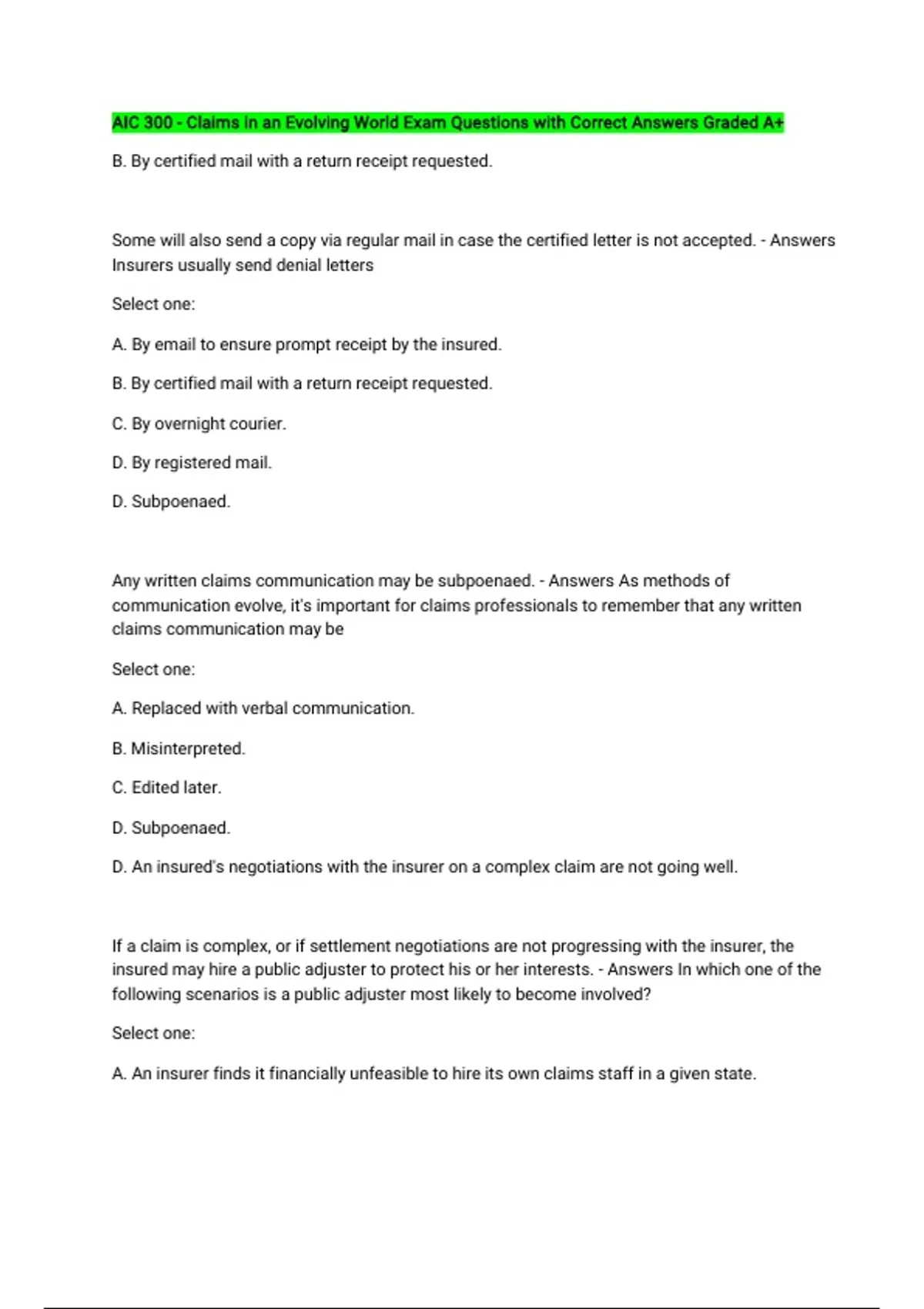 AIC 300 - Claims in an Evolving World Exam Questions with Correct Answers Graded A+

B. By certified mail with a return receipt requested.

Some will also send a copy via regular mail in case the certified letter is not accepted. - Answers Insurers usually send denial letters

Select one:

A. By email to ensure prompt receipt by the insured.

B. By certified mail with a return receipt requested.

C. By overnight courier.

D. By registered mail.

D. Subpoenaed.

Any written claims communication may be subpoenaed. - Answers As methods of communication evolve, it's important for claims professionals to remember that any written claims communication may be

Select one:

A. Replaced with verbal communication.

B. Misinterpreted.

C. Edited later.

D. Subpoenaed.

D. An insured's negotiations with the insurer on a complex claim are not going well.

If a claim is complex, or if settlement negotiations are not progressing with the insurer, the insured may hire a public adjuster to protect his or her interests. - Answers In which one of the following scenarios is a public adjuster most likely to become involved?

Select one:

A. An insurer finds it financially unfeasible to hire its own claims staff in a given state.